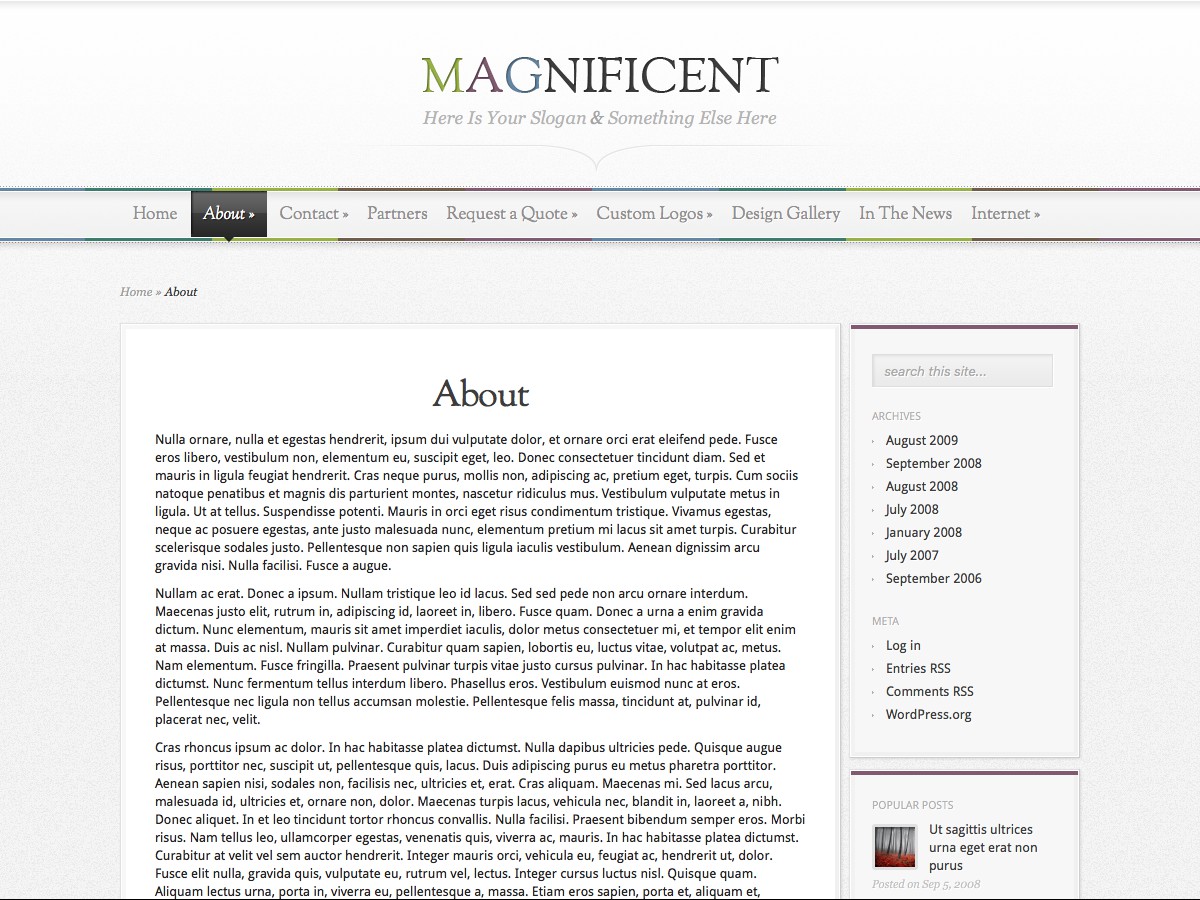 MAGNIFICENT

Here Is Your Slogan & Something Else Here

Home About » Contact » Partners Request a Quote » Custom Logos » Design Gallery In The News Internet »

Home » About

About

Nulla ornare, nulla et egestas hendrerit, ipsum dui vulputate dolor, et ornare orci erat eleifend pede. Fusce eros libero, vestibulum non, elementum eu, suscipit eget, leo. Donec consectetuer tincidunt diam. Sed et mauris in ligula feugiat hendrerit. Cras neque purus, mollis non, adipiscing ac, pretium eget, turpis. Cum sociis natoque penatibus et magnis dis parturient montes, nascetur ridiculus mus. Vestibulum vulputate metus in ligula. Ut at tellus. Suspendisse potenti. Mauris in orci eget risus condimentum tristique. Vivamus egestas, neque ac posuere egestas, ante justo malesuada nunc, elementum pretium mi lacus sit amet turpis. Curabitur scelerisque sodales justo. Pellentesque non sapien quis ligula iaculis vestibulum. Aenean dignissim arcu gravida nisi. Nulla facilisi. Fusce a augue.

Nullam ac erat. Donec a ipsum. Nullam tristique leo id lacus. Sed sed pede non arcu ornare interdum. Maecenas justo elit, rutrum in, adipiscing id, laoreet in, libero. Fusce quam. Donec a urna a enim gravida dictum. Nunc elementum, mauris sit amet imperdiet iaculis, dolor metus consectetuer mi, et tempor elit enim at massa. Duis ac nisl. Nullam pulvinar. Curabitur quam sapien, lobortis eu, luctus vitae, volutpat ac, metus. Nam elementum. Fusce fringilla. Praesent pulvinar turpis vitae justo cursus pulvinar. In hac habitasse platea dictumst. Nunc fermentum tellus interdum libero. Phasellus eros. Vestibulum euismod nunc at eros. Pellentesque nec ligula non tellus accumsan molestie. Pellentesque felis massa, tincidunt at, pulvinar id, placerat nec, velit.

Cras rhoncus ipsum ac dolor. In hac habitasse platea dictumst. Nulla dapibus ultricies pede. Quisque augue risus, porttitor nec, suscipit ut, pellentesque quis, lacus. Duis adipiscing purus eu metus pharetra porttitor. Aenean sapien nisi, sodales non, facilisis nec, ultricies et, erat. Cras aliquam. Maecenas mi. Sed lacus arcu, malesuada id, ultricies et, ornare non, dolor. Maecenas turpis lacus, vehicula nec, blandit in, laoreet a, nibh. Donec aliquet. In et leo tincidunt tortor rhoncus convallis. Nulla facilisi. Praesent bibendum semper eros. Morbi risus. Nam tellus leo, ullamcorper egestas, venenatis quis, viverra ac, mauris. In hac habitasse platea dictumst. Curabitur at velit vel sem auctor hendrerit. Integer mauris orci, vehicula eu, feugiat ac, hendrerit ut, dolor. Fusce elit nulla, gravida quis, vulputate eu, rutrum vel, lectus. Integer cursus luctus nisl. Quisque quam. Aliquam lectus urna, porta in, viverra eu, pellentesque a, massa. Etiam eros sapien, porta et, aliquam et,

search this site...

ARCHIVES
August 2009
September 2008
August 2008
July 2008
January 2008
July 2007
September 2006

META
Log in
Entries RSS
Comments RSS
WordPress.org

POPULAR POSTS
Ut sagittis ultrices urna eget erat non purus
Posted on Sep 5, 2008